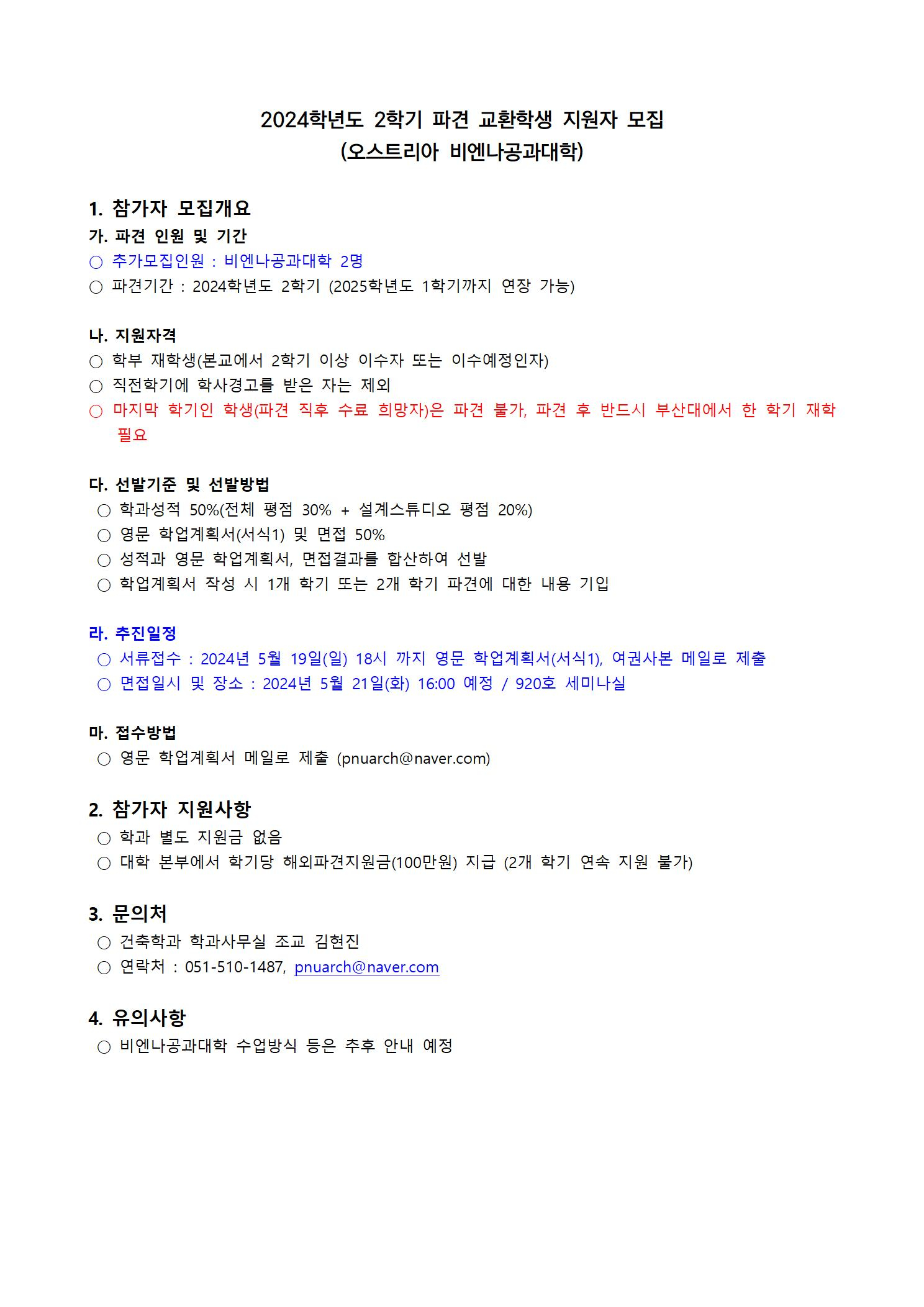 2024학년도 2학기 파견 교환학생 지원자 모집
(오스트리아 비엔나공과대학)

1. 참가자 모집개요

가. 파견 인원 및 기간

○ 추가모집인원 : 비엔나공과대학 2명

○ 파견기간 : 2024학년도 2학기 (2025학년도 1학기까지 연장 가능)

나. 지원자격

○ 학부 재학생(본교에서 2학기 이상 이수자 또는 이수예정인자)

○ 직전학기에 학사경고를 받은 자는 제외

○ 마지막 학기인 학생(파견 직후 수료 희망자)은 파견 불가, 파견 후 반드시 부산대에서 한 학기 재학 필요

다. 선발기준 및 선발방법

○ 학과성적 50%(전체 평점 30% + 설계스튜디오 평점 20%)

○ 영문 학업계획서(서식1) 및 면접 50%

○ 성적과 영문 학업계획서, 면접결과를 합산하여 선발

○ 학업계획서 작성 시 1개 학기 또는 2개 학기 파견에 대한 내용 기입

라. 추진일정

○ 서류접수 : 2024년 5월 19일(일) 18시 까지 영문 학업계획서(서식1), 여권사본 메일로 제출

○ 면접일시 및 장소 : 2024년 5월 21일(화) 16:00 예정 / 920호 세미나실

마. 접수방법

○ 영문 학업계획서 메일로 제출 (pnuarch@naver.com)

2. 참가자 지원사항

○ 학과 별도 지원금 없음

○ 대학 본부에서 학기당 해외파견지원금(100만원) 지급 (2개 학기 연속 지원 불가)

3. 문의처

○ 건축학과 학과사무실 조교 김현진

○ 연락처 : 051-510-1487, pnuarch@naver.com

4. 유의사항

○ 비엔나공과대학 수업방식 등은 추후 안내 예정